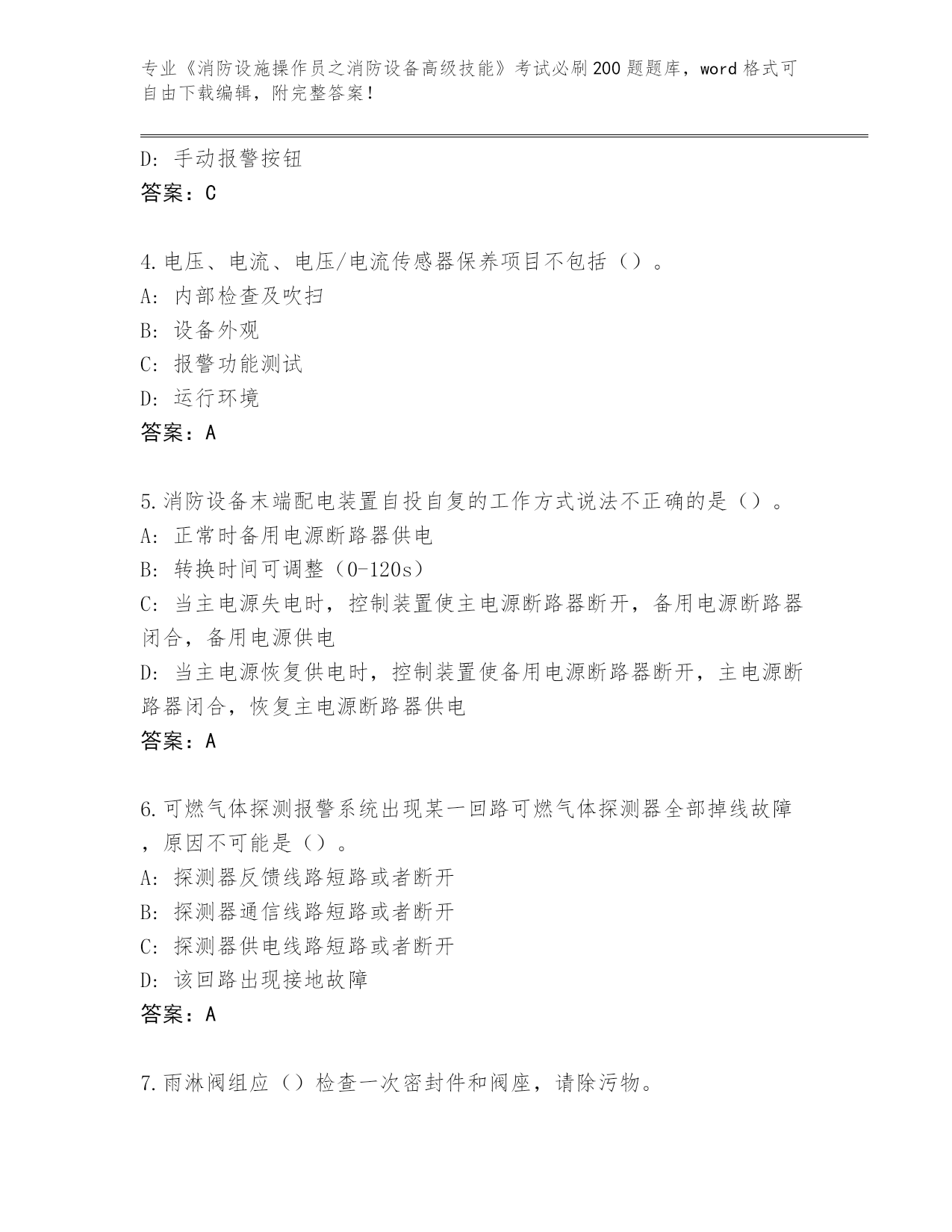 专业《消防设施操作员之消防设备高级技能》考试必刷200题题库，word格式可自由下载编辑，附完整答案！

D: 手动报警按钮
答案：C

4.电压、电流、电压/电流传感器保养项目不包括（）。
A: 内部检查及吹扫
B: 设备外观
C: 报警功能测试
D: 运行环境
答案：A

5.消防设备末端配电装置自投自复的工作方式说法不正确的是（）。
A: 正常时备用电源断路器供电
B: 转换时间可调整（0-120s）
C: 当主电源失电时，控制装置使主电源断路器断开，备用电源断路器闭合，备用电源供电
D: 当主电源恢复供电时，控制装置使备用电源断路器断开，主电源断路器闭合，恢复主电源断路器供电
答案：A

6.可燃气体探测报警系统出现某一回路可燃气体探测器全部掉线故障，原因不可能是（）。
A: 探测器反馈线路短路或者断开
B: 探测器通信线路短路或者断开
C: 探测器供电线路短路或者断开
D: 该回路出现接地故障
答案：A

7.雨淋阀组应（）检查一次密封件和阀座，请除污物。